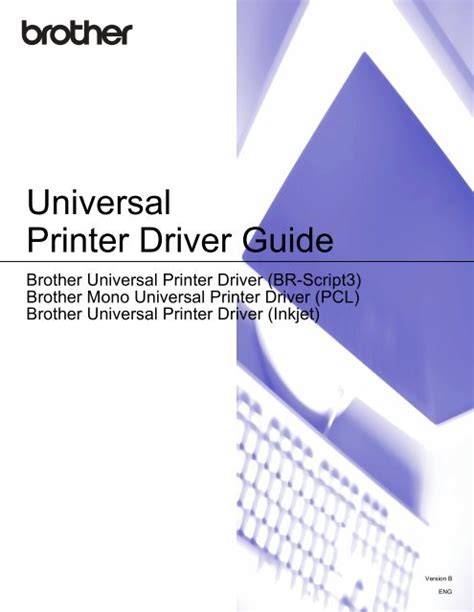 brother

Universal
Printer Driver Guide

Brother Universal Printer Driver (BR-Script3)
Brother Mono Universal Printer Driver (PCL)
Brother Universal Printer Driver (Inkjet)

Version B
ENG